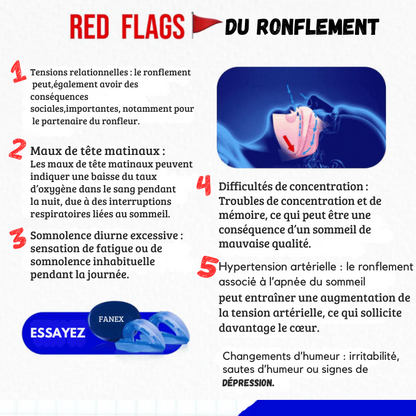 RED FLAGS DU RONFLEMENT

1 Tensions relationnelles : le ronflement peut,également avoir des conséquences sociales,importantes, notamment pour le partenaire du ronfleur.

2 Maux de tête matinaux : Les maux de tête matinaux peuvent indiquer une baisse du taux d'oxygène dans le sang pendant la nuit, due à des interruptions respiratoires liées au sommeil.

3 Somnolence diurne excessive : sensation de fatigue ou de somnolence inhabituelle pendant la journée.

ESSAYEZ

FANEX

4 Difficultés de concentration : Troubles de concentration et de mémoire, ce qui peut être une conséquence d'un sommeil de mauvaise qualité.

5 Hypertension artérielle : le ronflement associé à l'apnée du sommeil peut entraîner une augmentation de la tension artérielle, ce qui sollicite davantage le cœur.

Changements d'humeur : irritabilité, sautes d'humeur ou signes de DÉPRESSION.